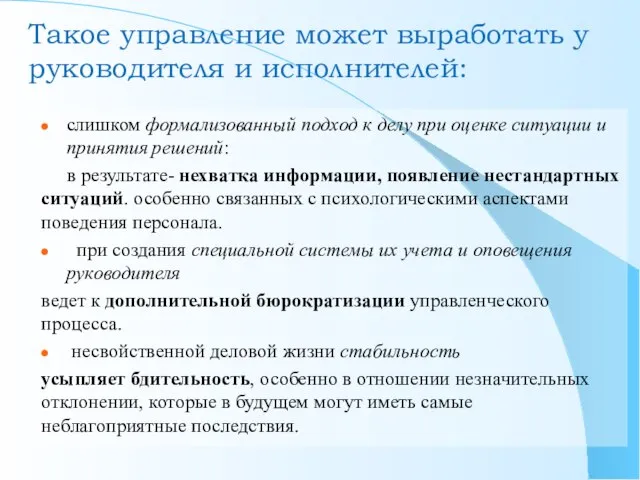 Такое управление может выработать у руководителя и исполнителей:

слишком формализованный подход к делу при оценке ситуации и принятия решений:

в результате- нехватка информации, появление нестандартных ситуаций. особенно связанных с психологическими аспектами поведения персонала.

при создания специальной системы их учета и оповещения руководителя

ведет к дополнительной бюрократизации управленческого процесса.

несвойственной деловой жизни стабильность

усыпляет бдительность, особенно в отношении незначительных отклонении, которые в будущем могут иметь самые неблагоприятные последствия.